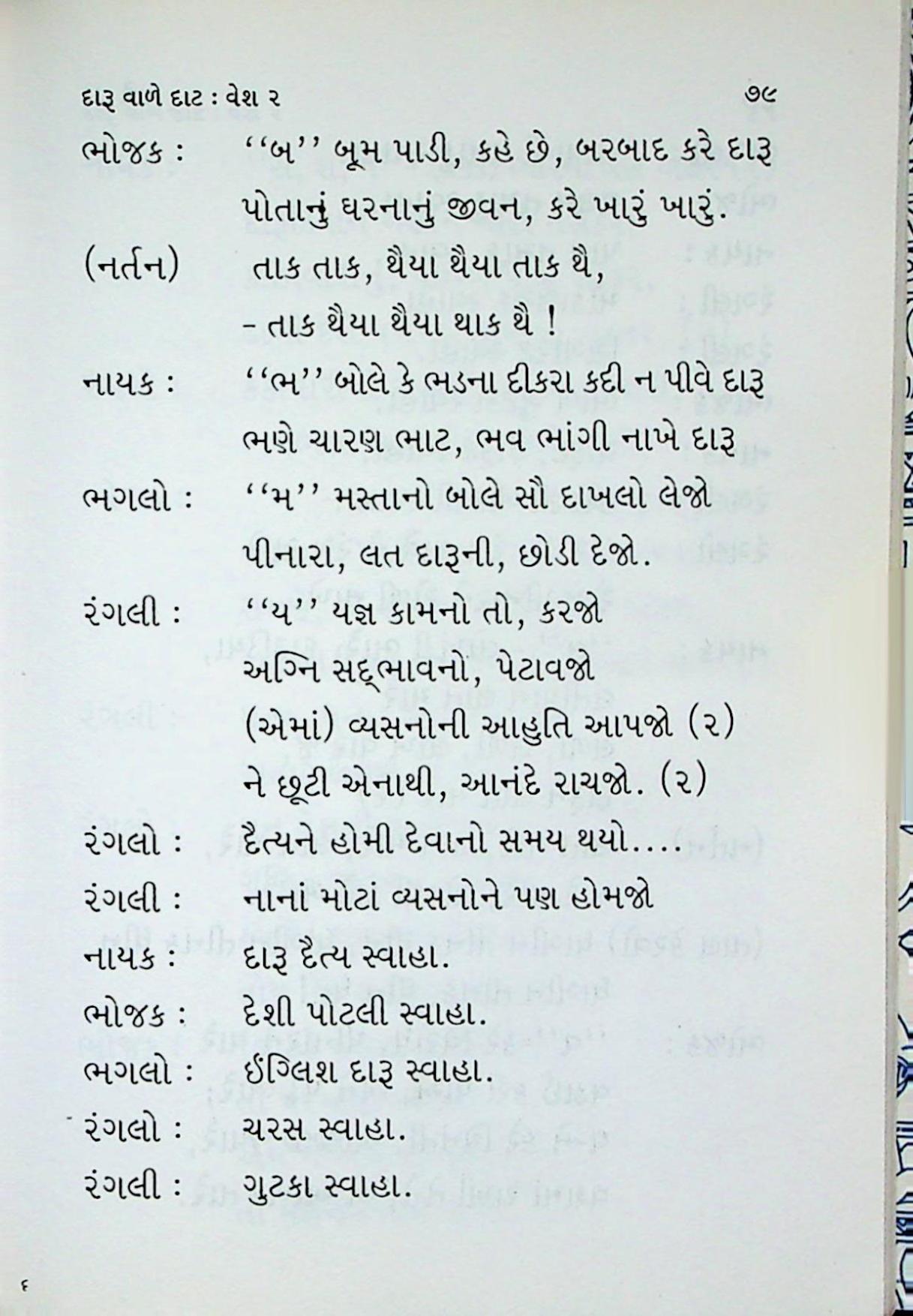 દારૂ વાળે દાટ : વેશ ૨ ૭૯

ભોજક : ''બ'' બૂમ પાડી, કહે છે, બરબાદ કરે દારૂ
પોતાનું ઘરનાનું જીવન, કરે ખારું ખારું.

(નર્તન) તાક તાક, થૈયા થૈયા તાક થૈ,
- તાક થૈયા થૈયા થાક થૈ !

નાયક : ''ભ'' બોલે કે ભડના દીકરા કદી ન પીવે દારૂ
ભણે ચારણ ભાટ, ભવ ભાંગી નાખે દારૂ

ભગલો : ''મ'' મસ્તાનો બોલે સૌ દાખલો લેજો
પીનારા, લત દારૂની, છોડી દેજો.

રંગલી : ''ય'' યજ્ઞ કામનો તો, કરજો
અગ્નિ સદ્ભાવનો, પેટાવજો
(એમાં) વ્યસનોની આહુતિ આપજો (૨)
ને છૂટી એનાથી, આનંદે રાચજો. (૨)

રંગલો : દૈત્યને હોમી દેવાનો સમય થયો....

રંગલી : નાનાં મોટાં વ્યસનોને પણ હોમજો

નાયક : દારૂ દૈત્ય સ્વાહા.

ભોજક : દેશી પોટલી સ્વાહા.

ભગલો : ઈંગ્લિશ દારૂ સ્વાહા.

રંગલો : ચરસ સ્વાહા.

રંગલી : ગુટકા સ્વાહા.

૬